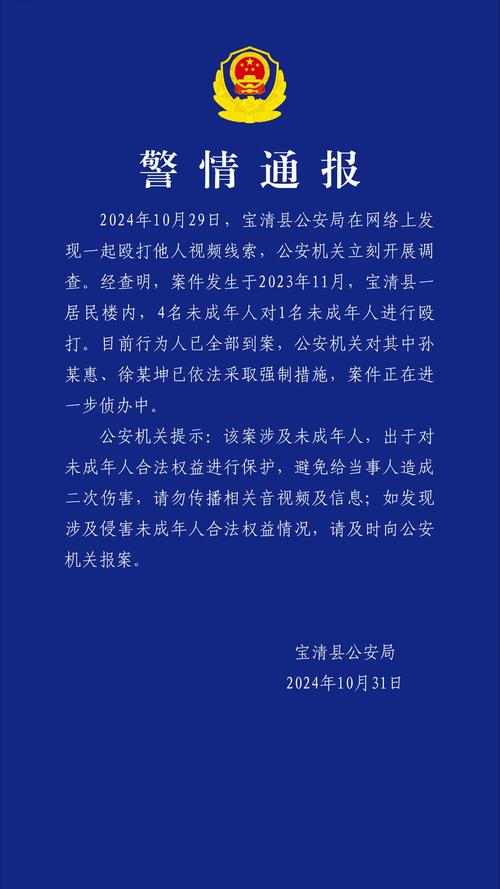 警情通报

2024年10月29日，宝清县公安局在网络上发现一起殴打他人视频线索，公安机关立刻开展调查。经查明，案件发生于2023年11月，宝清县一居民楼内，4名未成年人对1名未成年人进行殴打。目前行为人已全部到案，公安机关对其中孙某惠、徐某坤已依法采取强制措施，案件正在进一步侦办中。

公安机关提示：该案涉及未成年人，出于对未成年人合法权益进行保护，避免给当事人造成二次伤害，请勿传播相关音视频及信息；如发现涉及侵害未成年人合法权益情况，请及时向公安机关报案。

宝清县公安局
2024年10月31日